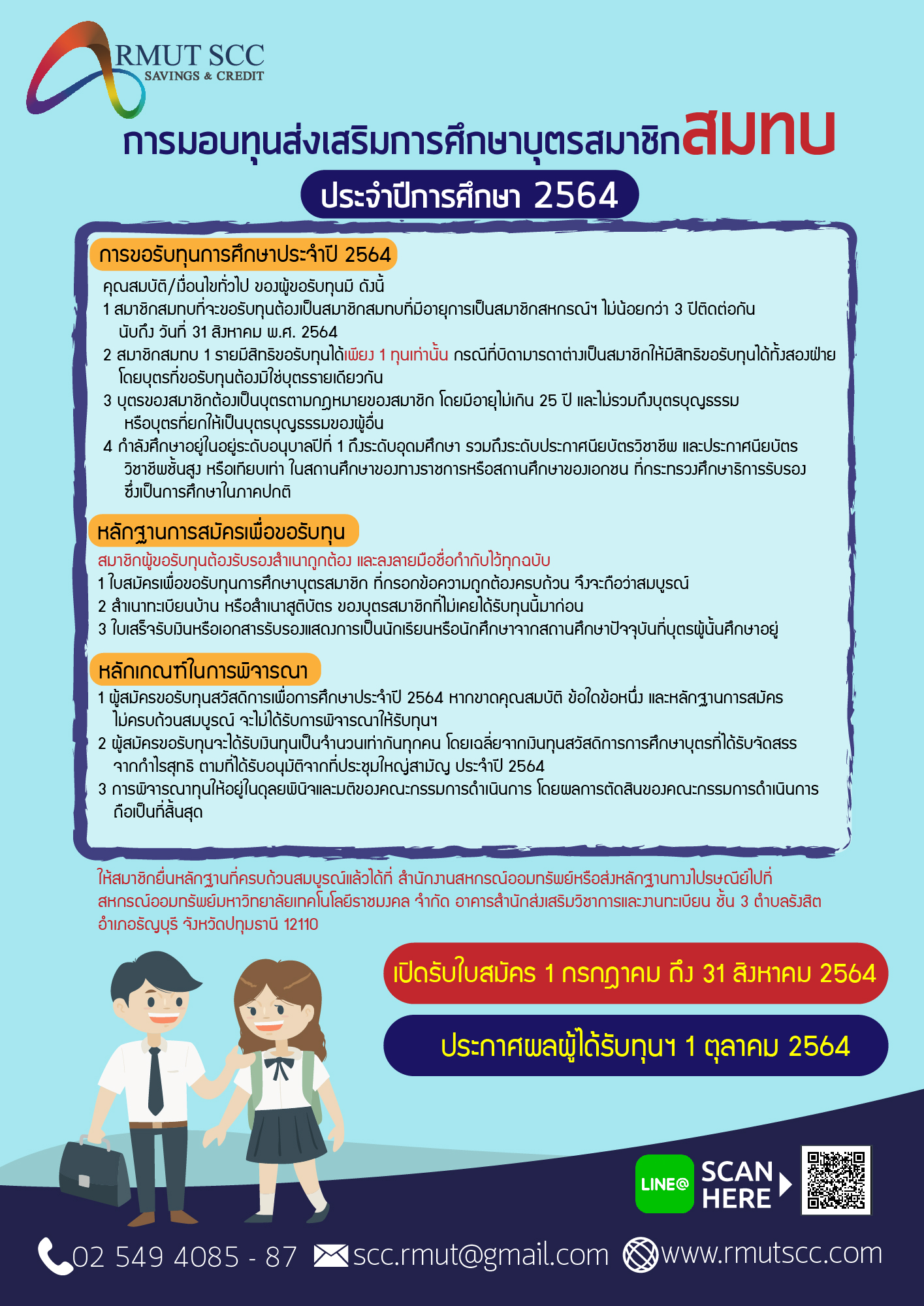 RMUT SCC
SAVINGS & CREDIT

การมอบทุนส่งเสริมการศึกษาบุตรสมาชิกสมทบ

ประจำปีการศึกษา 2564

การขอรับทุนการศึกษาประจำปี 2564

คุณสมบัติ/เงื่อนไขทั่วไป ของผู้ขอรับทุนมี ดังนี้
1 สมาชิกสมทบที่จะขอรับทุนต้องเป็นสมาชิกสมทบที่มีอายุการเป็นสมาชิกสหกรณ์ฯ ไม่น้อยกว่า 3 ปีติดต่อกัน นับถึง วันที่ 31 สิงหาคม พ.ศ. 2564
2 สมาชิกสมทบ 1 รายมีสิทธิขอรับทุนได้เพียง 1 ทุนเท่านั้น กรณีที่บิดามารดาต่างเป็นสมาชิกให้มีสิทธิขอรับทุนได้ทั้งสองฝ่าย โดยบุตรที่ขอรับทุนต้องมิใช่บุตรรายเดียวกัน
3 บุตรของสมาชิกต้องเป็นบุตรตามกฎหมายของสมาชิก โดยมีอายุไม่เกิน 25 ปี และไม่รวมถึงบุตรบุญธรรม หรือบุตรที่ยกให้เป็นบุตรบุญธรรมของผู้อื่น
4 กำลังศึกษาอยู่ในอยู่ระดับอนุบาลปีที่ 1 ถึงระดับอุดมศึกษา รวมถึงระดับประกาศนียบัตรวิชาชีพ และประกาศนียบัตรวิชาชีพชั้นสูง หรือเทียบเท่า ในสถานศึกษาของทางราชการหรือสถานศึกษาของเอกชน ที่กระทรวงศึกษาธิการรับรอง ซึ่งเป็นการศึกษาในภาคปกติ

หลักฐานการสมัครเพื่อขอรับทุน

สมาชิกผู้ขอรับทุนต้องรับรองสำเนาถูกต้อง และลงลายมือชื่อกำกับไว้ทุกฉบับ
1 ใบสมัครเพื่อขอรับทุนการศึกษาบุตรสมาชิก ที่กรอกข้อความถูกต้องครบถ้วน จึงจะถือว่าสมบูรณ์
2 สำเนาทะเบียนบ้าน หรือสำเนาสูติบัตร ของบุตรสมาชิกที่ไม่เคยได้รับทุนนี้มาก่อน
3 ใบเสร็จรับเงินหรือเอกสารรับรองแสดงการเป็นนักเรียนหรือนักศึกษาจากสถานศึกษาปัจจุบันที่บุตรผู้นั้นศึกษาอยู่

หลักเกณฑ์ในการพิจารณา

1 ผู้สมัครขอรับทุนสวัสดิการเพื่อการศึกษาประจำปี 2564 หากขาดคุณสมบัติ ข้อใดข้อหนึ่ง และหลักฐานการสมัคร ไม่ครบถ้วนสมบูรณ์ จะไม่ได้รับการพิจารณาให้รับทุนฯ
2 ผู้สมัครขอรับทุนจะได้รับเงินทุนเป็นจำนวนเท่ากันทุกคน โดยเฉลี่ยจากเงินทุนสวัสดิการการศึกษาบุตรที่ได้รับจัดสรร จากกำไรสุทธิ ตามที่ได้รับอนุมัติจากที่ประชุมใหญ่สามัญ ประจำปี 2564
3 การพิจารณาทุนให้อยู่ในดุลยพินิจและมติของคณะกรรมการดำเนินการ โดยผลการตัดสินของคณะกรรมการดำเนินการ ถือเป็นที่สิ้นสุด

ให้สมาชิกยื่นหลักฐานที่ครบถ้วนสมบูรณ์แล้วได้ที่ สำนักงานสหกรณ์ออมทรัพย์หรือส่งหลักฐานทางไปรษณีย์ไปที่ สหกรณ์ออมทรัพย์มหาวิทยาลัยเทคโนโลยีราชมงคล จำกัด อาคารสำนักส่งเสริมวิชาการและงานทะเบียน ชั้น 3 ตำบลรังสิต อำเภอธัญบุรี จังหวัดปทุมธานี 12110

เปิดรับใบสมัคร 1 กรกฎาคม ถึง 31 สิงหาคม 2564

ประกาศผลผู้ได้รับทุนฯ 1 ตุลาคม 2564

LINE@ SCAN HERE

02 549 4085 - 87 scc.rmut@gmail.com www.rmutscc.com